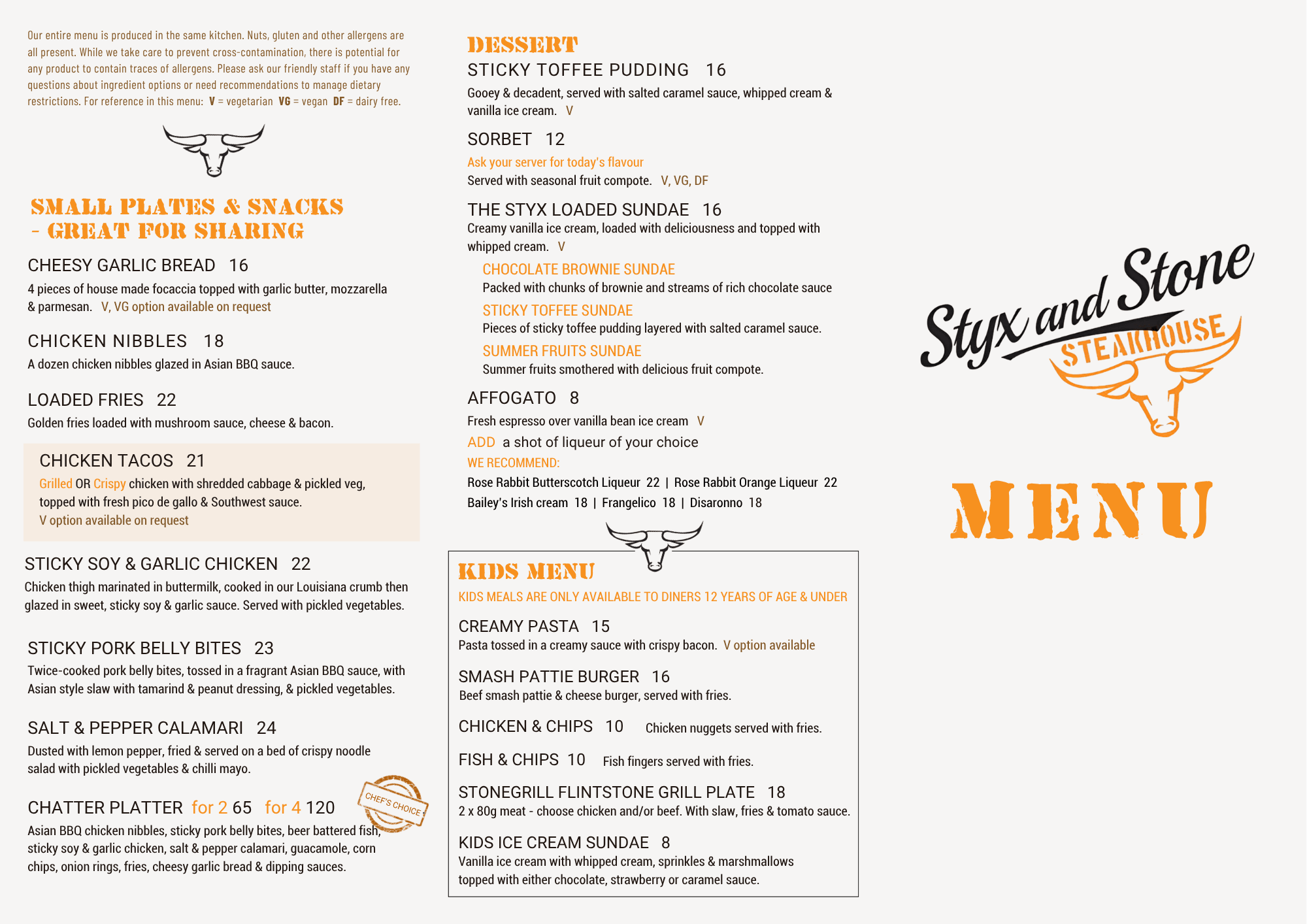 Our entire menu is produced in the same kitchen. Nuts, gluten and other allergens are all present. While we take care to prevent cross-contamination, there is potential for any product to contain traces of allergens. Please ask our friendly staff if you have any questions about ingredient options or need recommendations to manage dietary restrictions. For reference in this menu: V = vegetarian VG = vegan DF = dairy free.

SMALL PLATES & SNACKS - GREAT FOR SHARING

CHEESY GARLIC BREAD 16
4 pieces of house made focaccia topped with garlic butter, mozzarella & parmesan. V, VG option available on request

CHICKEN NIBBLES 18
A dozen chicken nibbles glazed in Asian BBQ sauce.

LOADED FRIES 22
Golden fries loaded with mushroom sauce, cheese & bacon.

CHICKEN TACOS 21
Grilled OR Crispy chicken with shredded cabbage & pickled veg, topped with fresh pico de gallo & Southwest sauce.
V option available on request

STICKY SOY & GARLIC CHICKEN 22
Chicken thigh marinated in buttermilk, cooked in our Louisiana crumb then glazed in sweet, sticky soy & garlic sauce. Served with pickled vegetables.

STICKY PORK BELLY BITES 23
Twice-cooked pork belly bites, tossed in a fragrant Asian BBQ sauce, with Asian style slaw with tamarind & peanut dressing, & pickled vegetables.

SALT & PEPPER CALAMARI 24
Dusted with lemon pepper, fried & served on a bed of crispy noodle salad with pickled vegetables & chilli mayo.

CHATTER PLATTER for 2 65 for 4 120
CHEF'S CHOICE
Asian BBQ chicken nibbles, sticky pork belly bites, beer battered fish, sticky soy & garlic chicken, salt & pepper calamari, guacamole, corn chips, onion rings, fries, cheesy garlic bread & dipping sauces.

DESSERT
STICKY TOFFEE PUDDING 16
Gooey & decadent, served with salted caramel sauce, whipped cream & vanilla ice cream. V

SORBET 12
Ask your server for today's flavour
Served with seasonal fruit compote. V, VG, DF

THE STYX LOADED SUNDAE 16
Creamy vanilla ice cream, loaded with deliciousness and topped with whipped cream. V
CHOCOLATE BROWNIE SUNDAE
Packed with chunks of brownie and streams of rich chocolate sauce
STICKY TOFFEE SUNDAE
Pieces of sticky toffee pudding layered with salted caramel sauce.
SUMMER FRUITS SUNDAE
Summer fruits smothered with delicious fruit compote.

AFFOGATO 8
Fresh espresso over vanilla bean ice cream V
ADD a shot of liqueur of your choice
WE RECOMMEND:
Rose Rabbit Butterscotch Liqueur 22 | Rose Rabbit Orange Liqueur 22
Bailey's Irish cream 18 | Frangelico 18 | Disaronno 18

KIDS MENU
KIDS MEALS ARE ONLY AVAILABLE TO DINERS 12 YEARS OF AGE & UNDER

CREAMY PASTA 15
Pasta tossed in a creamy sauce with crispy bacon. V option available

SMASH PATTIE BURGER 16
Beef smash pattie & cheese burger, served with fries.

CHICKEN & CHIPS 10 Chicken nuggets served with fries.

FISH & CHIPS 10 Fish fingers served with fries.

STONEGRILL FLINTSTONE GRILL PLATE 18
2 x 80g meat - choose chicken and/or beef. With slaw, fries & tomato sauce.

KIDS ICE CREAM SUNDAE 8
Vanilla ice cream with whipped cream, sprinkles & marshmallows topped with either chocolate, strawberry or caramel sauce.

Styx and Stone
STEAKHOUSE

MENU